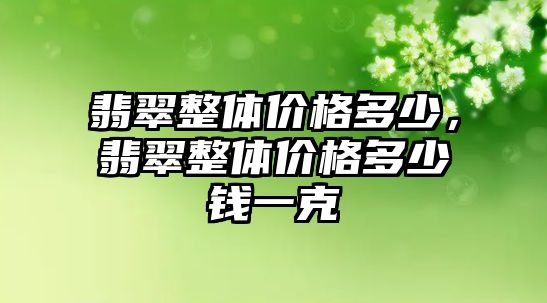 翡翠整体价格多少，翡翠整体价格多少钱一克